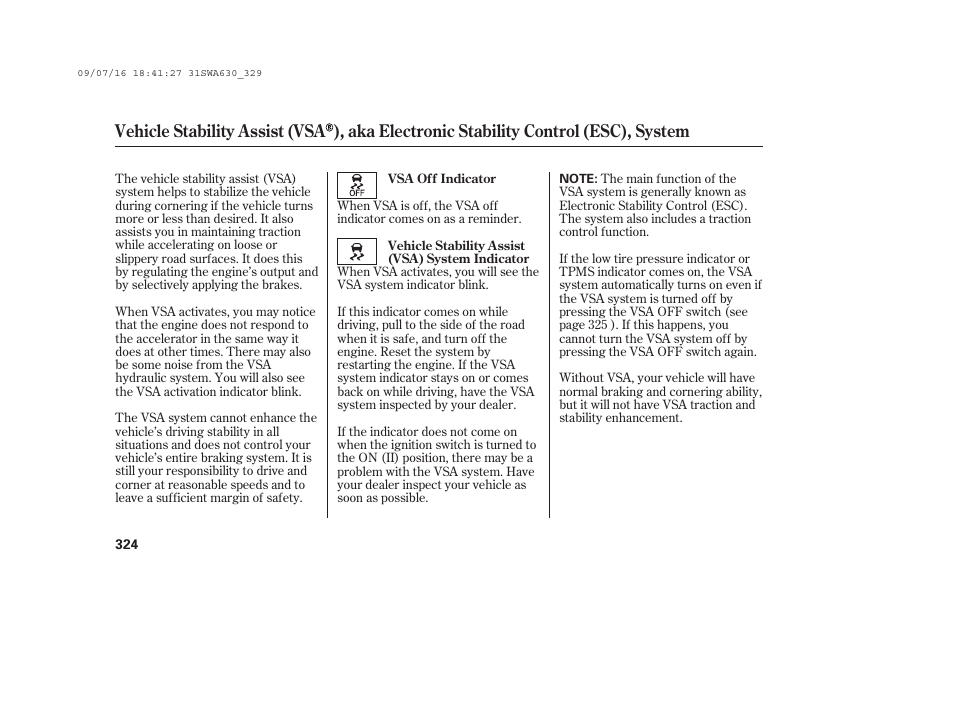 09/07/16 18:41:27 31SWA630_329

Vehicle Stability Assist (VSA®), aka Electronic Stability Control (ESC), System

The vehicle stability assist (VSA) system helps to stabilize the vehicle during cornering if the vehicle turns more or less than desired. It also assists you in maintaining traction while accelerating on loose or slippery road surfaces. It does this by regulating the engine's output and by selectively applying the brakes.

When VSA activates, you may notice that the engine does not respond to the accelerator in the same way it does at other times. There may also be some noise from the VSA hydraulic system. You will also see the VSA activation indicator blink.

The VSA system cannot enhance the vehicle's driving stability in all situations and does not control your vehicle's entire braking system. It is still your responsibility to drive and corner at reasonable speeds and to leave a sufficient margin of safety.

OFF

VSA Off Indicator

When VSA is off, the VSA off indicator comes on as a reminder.

Vehicle Stability Assist (VSA) System Indicator

When VSA activates, you will see the VSA system indicator blink.

If this indicator comes on while driving, pull to the side of the road when it is safe, and turn off the engine. Reset the system by restarting the engine. If the VSA system indicator stays on or comes back on while driving, have the VSA system inspected by your dealer.

If the indicator does not come on when the ignition switch is turned to the ON (II) position, there may be a problem with the VSA system. Have your dealer inspect your vehicle as soon as possible.

NOTE: The main function of the VSA system is generally known as Electronic Stability Control (ESC). The system also includes a traction control function.

If the low tire pressure indicator or TPMS indicator comes on, the VSA system automatically turns on even if the VSA system is turned off by pressing the VSA OFF switch (see page 325 ). If this happens, you cannot turn the VSA system off by pressing the VSA OFF switch again.

Without VSA, your vehicle will have normal braking and cornering ability, but it will not have VSA traction and stability enhancement.

324